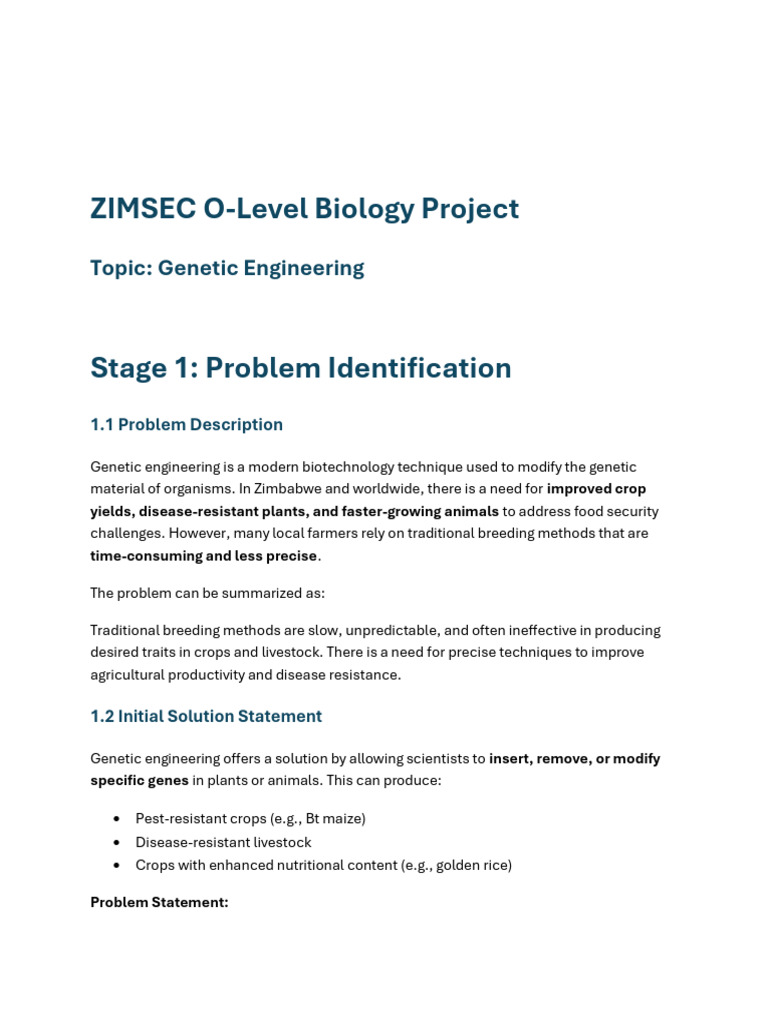 ZIMSEC O-Level Biology Project

Topic: Genetic Engineering

Stage 1: Problem Identification

1.1 Problem Description

Genetic engineering is a modern biotechnology technique used to modify the genetic material of organisms. In Zimbabwe and worldwide, there is a need for improved crop yields, disease-resistant plants, and faster-growing animals to address food security challenges. However, many local farmers rely on traditional breeding methods that are time-consuming and less precise.

The problem can be summarized as:

Traditional breeding methods are slow, unpredictable, and often ineffective in producing desired traits in crops and livestock. There is a need for precise techniques to improve agricultural productivity and disease resistance.

1.2 Initial Solution Statement

Genetic engineering offers a solution by allowing scientists to insert, remove, or modify specific genes in plants or animals. This can produce:

• Pest-resistant crops (e.g., Bt maize)
• Disease-resistant livestock
• Crops with enhanced nutritional content (e.g., golden rice)

Problem Statement: